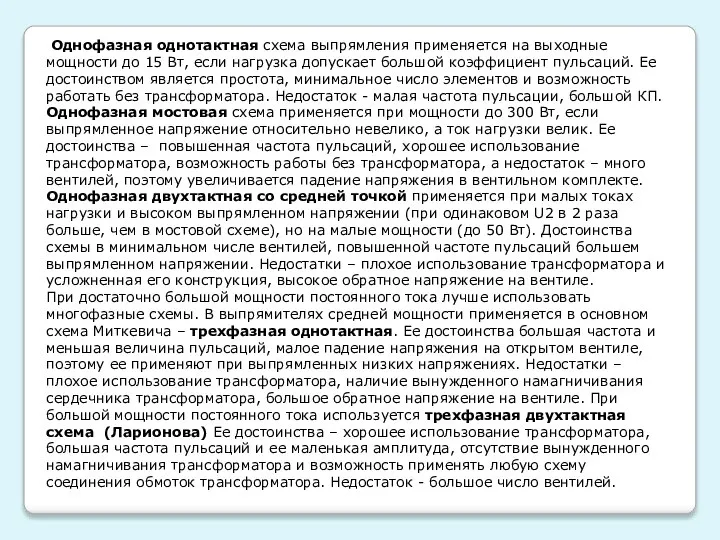 Однофазная однотактная схема выпрямления применяется на выходные мощности до 15 Вт, если нагрузка допускает большой коэффициент пульсаций. Ее достоинством является простота, минимальное число элементов и возможность работать без трансформатора. Недостаток - малая частота пульсации, большой КП.
Однофазная мостовая схема применяется при мощности до 300 Вт, если выпрямленное напряжение относительно невелико, а ток нагрузки велик. Ее достоинства – повышенная частота пульсаций, хорошее использование трансформатора, возможность работы без трансформатора, а недостаток – много вентилей, поэтому увеличивается падение напряжения в вентильном комплекте.
Однофазная двухтактная со средней точкой применяется при малых токах нагрузки и высоком выпрямленном напряжении (при одинаковом U2 в 2 раза больше, чем в мостовой схеме), но на малые мощности (до 50 Вт). Достоинства схемы в минимальном числе вентилей, повышенной частоте пульсаций большем выпрямленном напряжении. Недостатки – плохое использование трансформатора и усложненная его конструкция, высокое обратное напряжение на вентиле.
При достаточно большой мощности постоянного тока лучше использовать многофазные схемы. В выпрямителях средней мощности применяется в основном схема Миткевича – трехфазная однотактная. Ее достоинства большая частота и меньшая величина пульсаций, малое падение напряжения на открытом вентиле, поэтому ее применяют при выпрямленных низких напряжениях. Недостатки – плохое использование трансформатора, наличие вынужденного намагничивания сердечника трансформатора, большое обратное напряжение на вентиле. При большой мощности постоянного тока используется трехфазная двухтактная схема (Ларионова) Ее достоинства – хорошее использование трансформатора, большая частота пульсаций и ее маленькая амплитуда, отсутствие вынужденного намагничивания трансформатора и возможность применять любую схему соединения обмоток трансформатора. Недостаток - большое число вентилей.